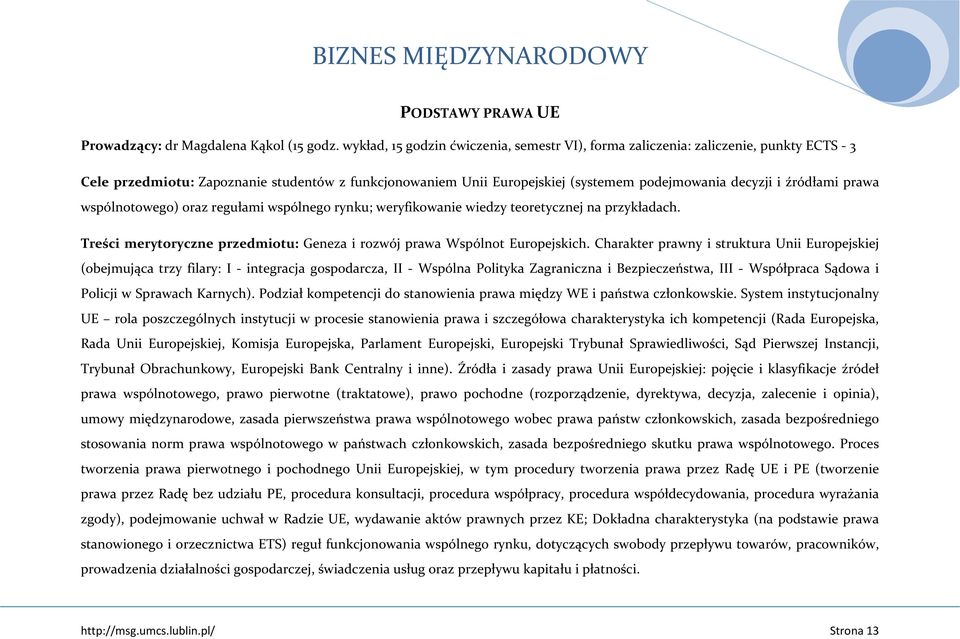 BIZNES MIĘDZYNARODOWY

PODSTAWY PRAWA UE

Prowadzący: dr Magdalena Kąkol (15 godz. wykład, 15 godzin ćwiczenia, semestr VI), forma zaliczenia: zaliczenie, punkty ECTS - 3

Cele przedmiotu: Zapoznanie studentów z funkcjonowaniem Unii Europejskiej (systemem podejmowania decyzji i źródłami prawa wspólnotowego) oraz regułami wspólnego rynku; weryfikowanie wiedzy teoretycznej na przykładach.

Treści merytoryczne przedmiotu: Geneza i rozwój prawa Wspólnot Europejskich. Charakter prawny i struktura Unii Europejskiej (obejmująca trzy filary: I - integracja gospodarcza, II - Wspólna Polityka Zagraniczna i Bezpieczeństwa, III - Współpraca Sądowa i Policji w Sprawach Karnych). Podział kompetencji do stanowienia prawa między WE i państwa członkowskie. System instytucjonalny UE – rola poszczególnych instytucji w procesie stanowienia prawa i szczegółowa charakterystyka ich kompetencji (Rada Europejska, Rada Unii Europejskiej, Komisja Europejska, Parlament Europejski, Europejski Trybunał Sprawiedliwości, Sąd Pierwszej Instancji, Trybunał Obrachunkowy, Europejski Bank Centralny i inne). Źródła i zasady prawa Unii Europejskiej: pojęcie i klasyfikacje źródeł prawa wspólnotowego, prawo pierwotne (traktatowe), prawo pochodne (rozporządzenie, dyrektywa, decyzja, zalecenie i opinia), umowy międzynarodowe, zasada pierwszeństwa prawa wspólnotowego wobec prawa państw członkowskich, zasada bezpośredniego stosowania norm prawa wspólnotowego w państwach członkowskich, zasada bezpośredniego skutku prawa wspólnotowego. Proces tworzenia prawa pierwotnego i pochodnego Unii Europejskiej, w tym procedury tworzenia prawa przez Radę UE i PE (tworzenie prawa przez Radę bez udziału PE, procedura konsultacji, procedura współpracy, procedura współdecydowania, procedura wyrażania zgody), podejmowanie uchwał w Radzie UE, wydawanie aktów prawnych przez KE; Dokładna charakterystyka (na podstawie prawa stanowionego i orzecznictwa ETS) reguł funkcjonowania wspólnego rynku, dotyczących swobody przepływu towarów, pracowników, prowadzenia działalności gospodarczej, świadczenia usług oraz przepływu kapitału i płatności.

http://msg.umcs.lublin.pl/

Strona 13